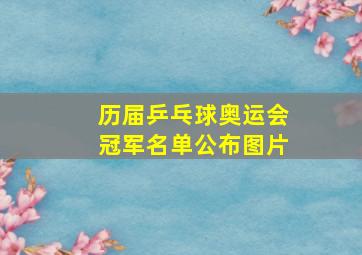 历届乒乓球奥运会冠军名单公布图片